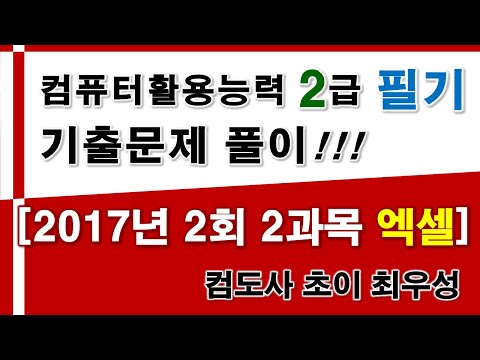 컴퓨터활용능력 2급 필기
기출문제 풀이!!!

[2017년 2회 2과목 엑셀]

컴도사 초이 최우성